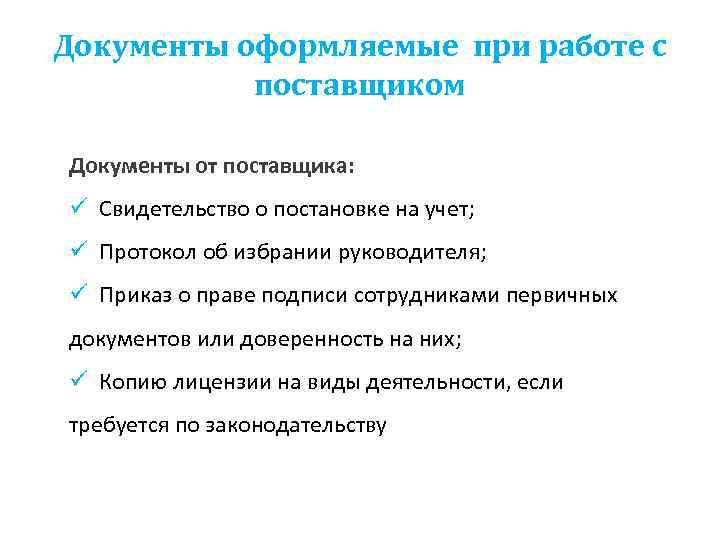 Документы оформляемые при работе с поставщиком

Документы от поставщика:

✓ Свидетельство о постановке на учет;

✓ Протокол об избрании руководителя;

✓ Приказ о праве подписи сотрудниками первичных документов или доверенность на них;

✓ Копию лицензии на виды деятельности, если требуется по законодательству